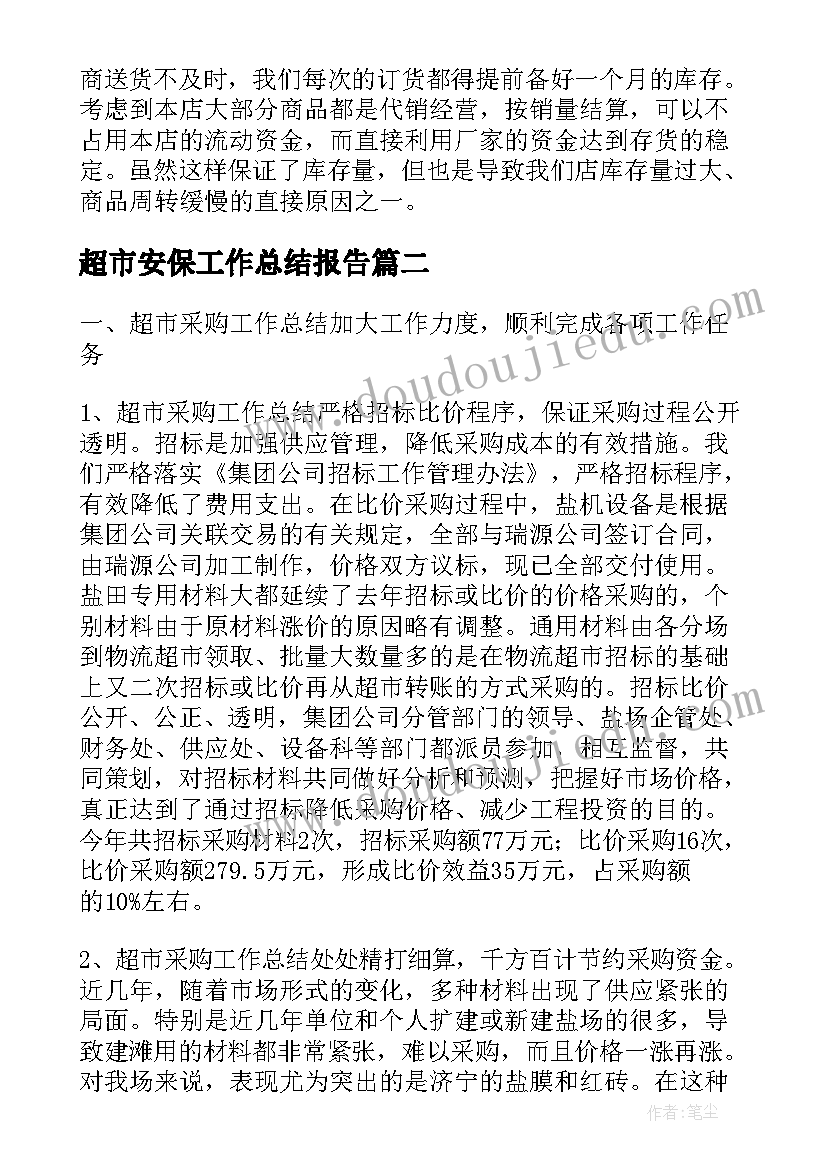 商送货不及时，我们每次的订货都得提前备好一个月的库存。考虑到本店大部分商品都是代销经营，按销量结算，可以不占用本店的流动资金，而直接利用厂家的资金达到存货的稳定。虽然这样保证了库存量，但也是导致我们店库存量过大、商品周转缓慢的直接原因之一。

超市安保工作总结报告篇二

一、超市采购工作总结加大工作力度，顺利完成各项工作任务

1、超市采购工作总结严格招标比价程序，保证采购过程公开透明。招标是加强供应管理，降低采购成本的有效措施。我们严格落实《集团公司招标工作管理办法》，严格招标程序，有效降低了费用支出。在比价采购过程中，盐机设备是根据集团公司关联交易的有关规定，全部与瑞源公司签订合同，由瑞源公司加工制作，价格双方议标，现已全部交付使用。盐田专用材料大都延续了去年招标或比价的价格采购的，个别材料由于原材料涨价的原因略有调整。通用材料由各分场到物流超市领取、批量大数量多的是在物流超市招标的基础上又二次招标或比价再从超市转账的方式采购的。招标比价公开、公正、透明，集团公司分管部门的领导、盐场企管处、财务处、供应处、设备科等部门都派员参加，相互监督，共同策划，对招标材料共同做好分析和预测，把握好市场价格，真正达到了通过招标降低采购价格、减少工程投资的目的。今年共招标采购材料2次，招标采购额77万元；比价采购16次，比价采购额279.5万元，形成比价效益35万元，占采购额的10%左右。

2、超市采购工作总结处处精打细算，千方百计节约采购资金。近几年，随着市场形式的变化，多种材料出现了供应紧张的局面。特别是近几年单位和个人扩建或新建盐场的很多，导致建滩用的材料都非常紧张，难以采购，而且价格一涨再涨。对我场来说，表现尤为突出的是济宁的盐膜和红砖。在这种

www.doudoujiedu.com

作者：笔尘